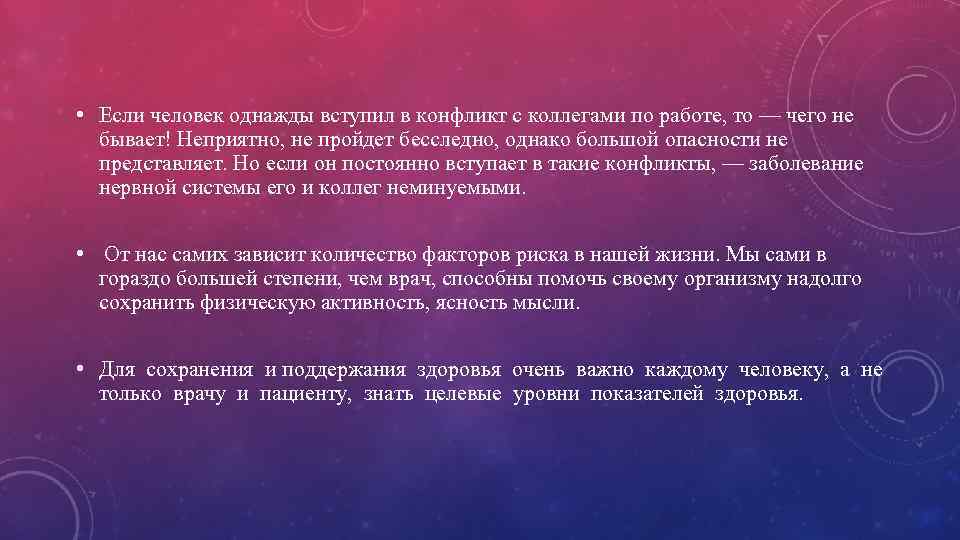 • Если человек однажды вступил в конфликт с коллегами по работе, то — чего не бывает! Неприятно, не пройдет бесследно, однако большой опасности не представляет. Но если он постоянно вступает в такие конфликты, — заболевание нервной системы его и коллег неминуемыми.

• От нас самих зависит количество факторов риска в нашей жизни. Мы сами в гораздо большей степени, чем врач, способны помочь своему организму надолго сохранить физическую активность, ясность мысли.

• Для сохранения и поддержания здоровья очень важно каждому человеку, а не только врачу и пациенту, знать целевые уровни показателей здоровья.